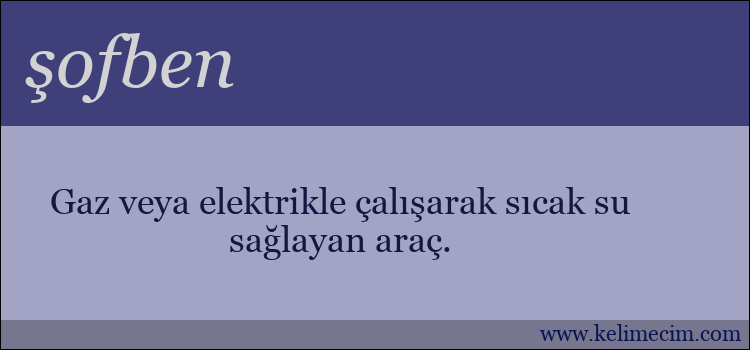 şofben

Gaz veya elektrikle çalışarak sıcak su sağlayan araç.

www.kelimecim.com